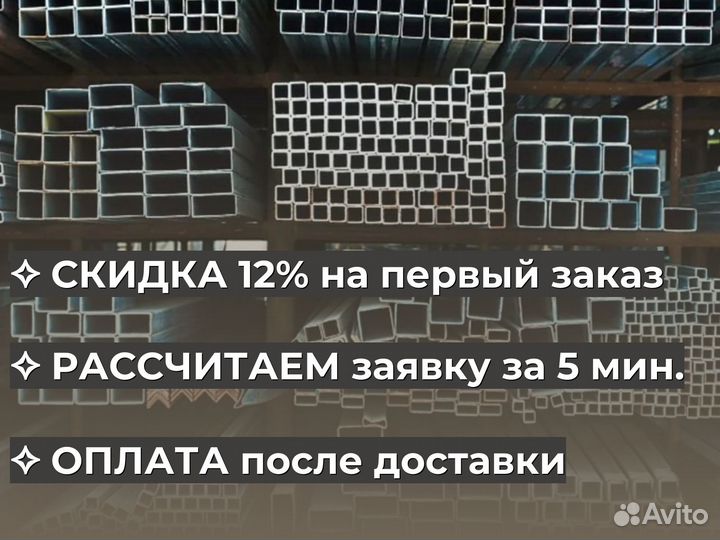 ✧ СКИДКА 12% на первый заказ

✧ РАССЧИТАЕМ заявку за 5 мин.

✧ ОПЛАТА после доставки

Avito